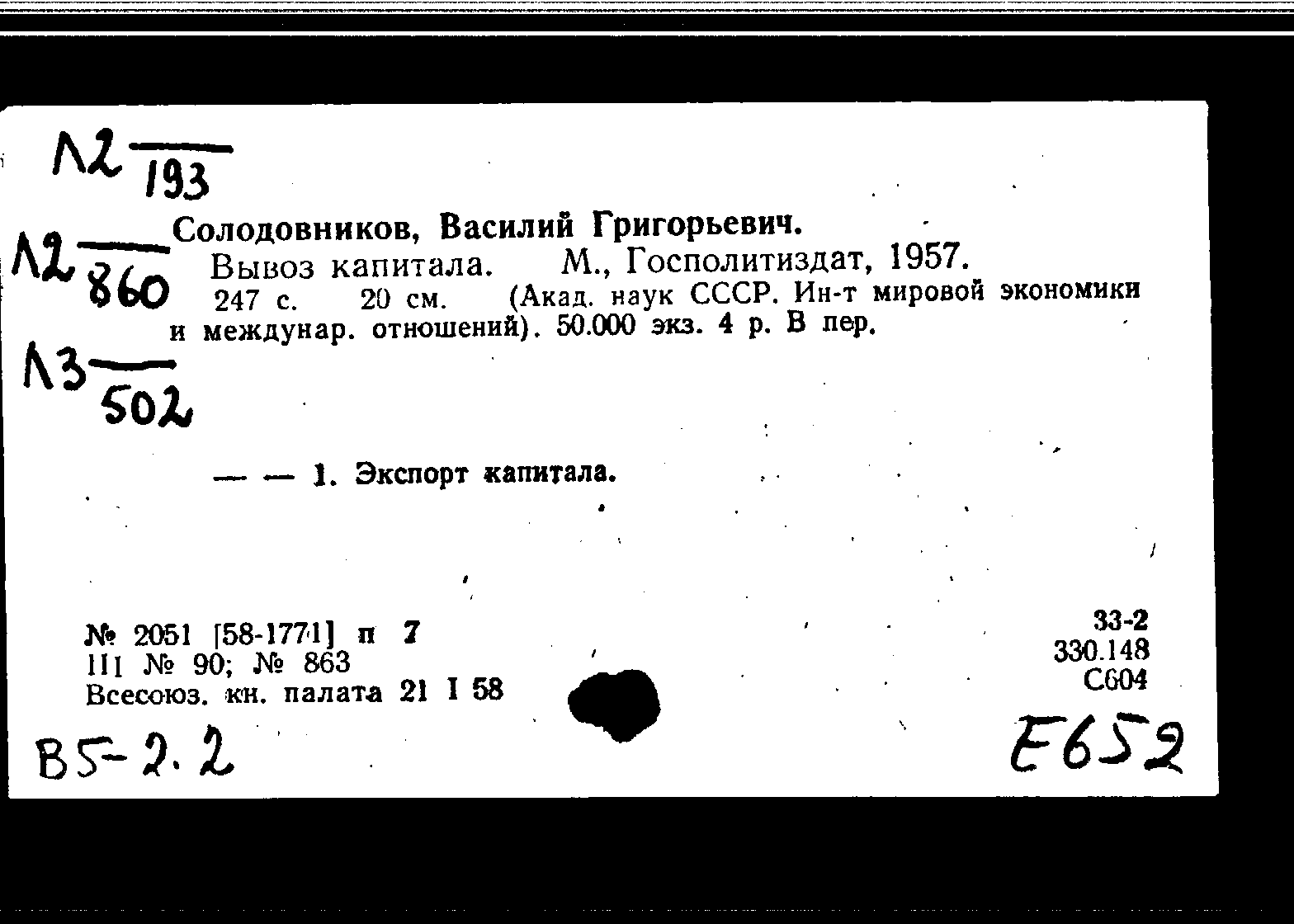 Л2 $\frac{}{193}$

Л2 $\frac{}{860}$

Л3 $\frac{}{502}$

Солодовников, Василий Григорьевич.
Вывоз капитала. М., Госполитиздат, 1957. 247 с. 20 см. (Акад. наук СССР. Ин-т мировой экономики и междунар. отношений). 50.000 экз. 4 р. В пер.

— — 1. Экспорт капитала.

№ 2051 [58-1771] п 7
III № 90; № 863
Всесоюз. кн. палата 21 I 58

33-2
330.148
С604

В5-2.2

Е652